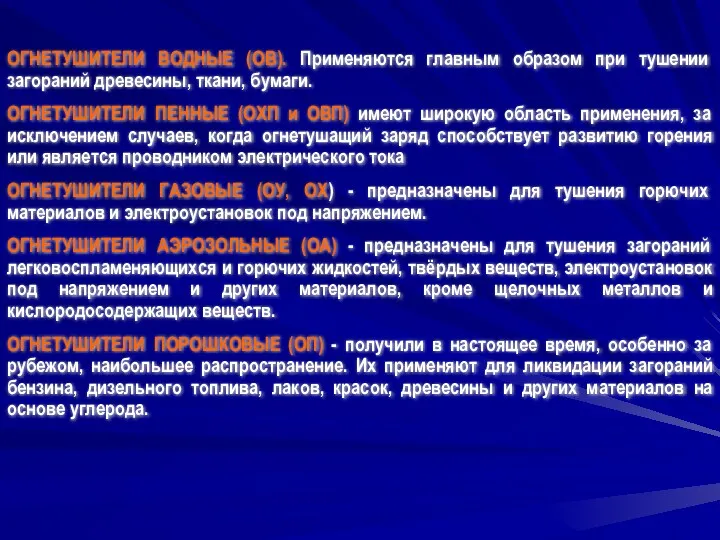 ОГНЕТУШИТЕЛИ ВОДНЫЕ (ОВ). Применяются главным образом при тушении загораний древесины, ткани, бумаги.

ОГНЕТУШИТЕЛИ ПЕННЫЕ (ОХП и ОВП) имеют широкую область применения, за исключением случаев, когда огнетушащий заряд способствует развитию горения или является проводником электрического тока

ОГНЕТУШИТЕЛИ ГАЗОВЫЕ (ОУ, ОХ) - предназначены для тушения горючих материалов и электроустановок под напряжением.

ОГНЕТУШИТЕЛИ АЭРОЗОЛЬНЫЕ (ОА) - предназначены для тушения загораний легковоспламеняющихся и горючих жидкостей, твёрдых веществ, электроустановок под напряжением и других материалов, кроме щелочных металлов и кислородосодержащих веществ.

ОГНЕТУШИТЕЛИ ПОРОШКОВЫЕ (ОП) - получили в настоящее время, особенно за рубежом, наибольшее распространение. Их применяют для ликвидации загораний бензина, дизельного топлива, лаков, красок, древесины и других материалов на основе углерода.